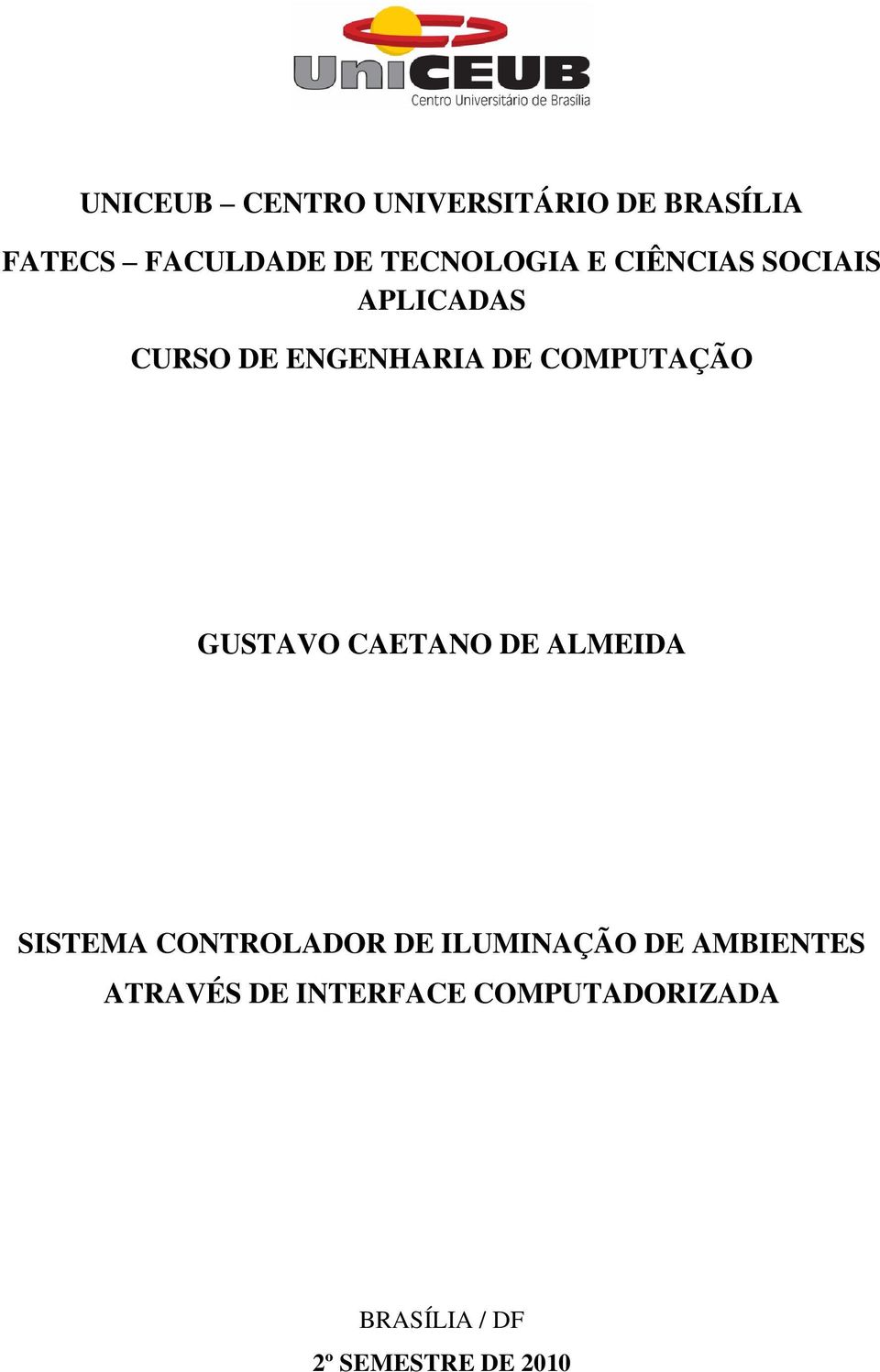 UniCEUB
Centro Universitário de Brasília

UNICEUB – CENTRO UNIVERSITÁRIO DE BRASÍLIA

FATECS – FACULDADE DE TECNOLOGIA E CIÊNCIAS SOCIAIS APLICADAS

CURSO DE ENGENHARIA DE COMPUTAÇÃO

GUSTAVO CAETANO DE ALMEIDA

SISTEMA CONTROLADOR DE ILUMINAÇÃO DE AMBIENTES ATRAVÉS DE INTERFACE COMPUTADORIZADA

BRASÍLIA / DF

2º SEMESTRE DE 2010